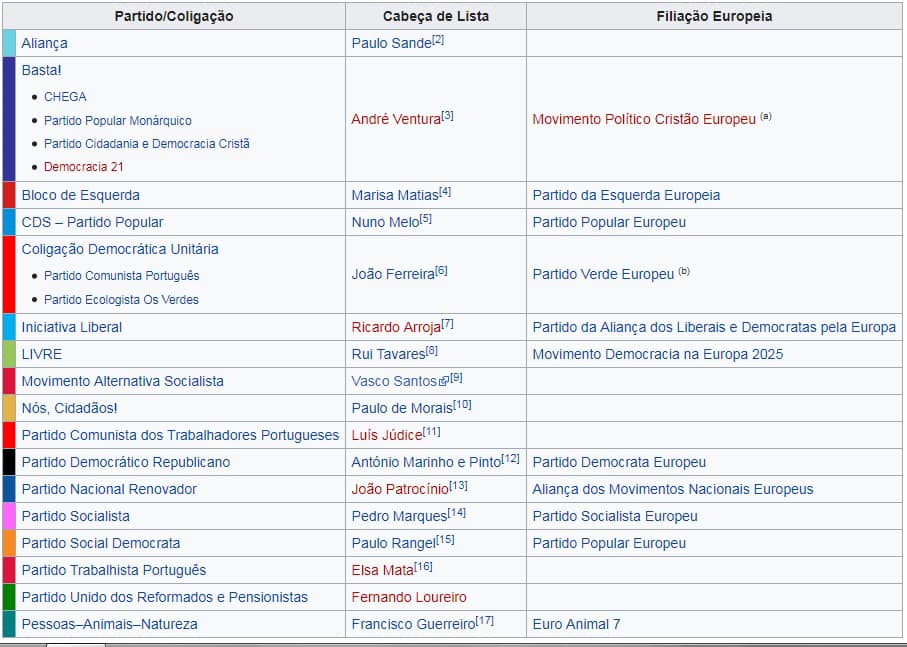 | Partido/Coligação | Cabeça de Lista | Filiação Europeia |
|---|---|---|
| Aliança | Paulo Sande[2] | |
| Basta! • CHEGA • Partido Popular Monárquico • Partido Cidadania e Democracia Cristã • Democracia 21 | André Ventura[3] | Movimento Político Cristão Europeu (a) |
| Bloco de Esquerda | Marisa Matias[4] | Partido da Esquerda Europeia |
| CDS – Partido Popular | Nuno Melo[5] | Partido Popular Europeu |
| Coligação Democrática Unitária • Partido Comunista Português • Partido Ecologista Os Verdes | João Ferreira[6] | Partido Verde Europeu (b) |
| Iniciativa Liberal | Ricardo Arroja[7] | Partido da Aliança dos Liberais e Democratas pela Europa |
| LIVRE | Rui Tavares[8] | Movimento Democracia na Europa 2025 |
| Movimento Alternativa Socialista | Vasco Santos[9] | |
| Nós, Cidadãos! | Paulo de Morais[10] | |
| Partido Comunista dos Trabalhadores Portugueses | Luís Júdice[11] | |
| Partido Democrático Republicano | António Marinho e Pinto[12] | Partido Democrata Europeu |
| Partido Nacional Renovador | João Patrocínio[13] | Aliança dos Movimentos Nacionais Europeus |
| Partido Socialista | Pedro Marques[14] | Partido Socialista Europeu |
| Partido Social Democrata | Paulo Rangel[15] | Partido Popular Europeu |
| Partido Trabalhista Português | Elsa Mata[16] | |
| Partido Unido dos Reformados e Pensionistas | Fernando Loureiro | |
| Pessoas–Animais–Natureza | Francisco Guerreiro[17] | Euro Animal 7 |